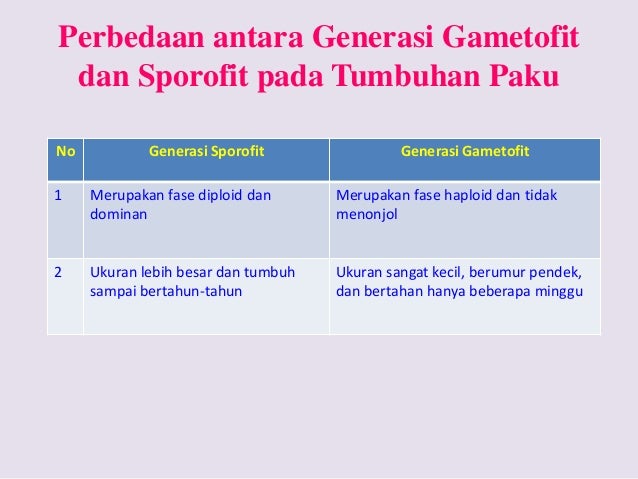 Perbedaan antara Generasi Gametofit dan Sporofit pada Tumbuhan Paku

| No | Generasi Sporofit | Generasi Gametofit |
|---|---|---|
| 1 | Merupakan fase diploid dan dominan | Merupakan fase haploid dan tidak menonjol |
| 2 | Ukuran lebih besar dan tumbuh sampai bertahun-tahun | Ukuran sangat kecil, berumur pendek, dan bertahan hanya beberapa minggu |